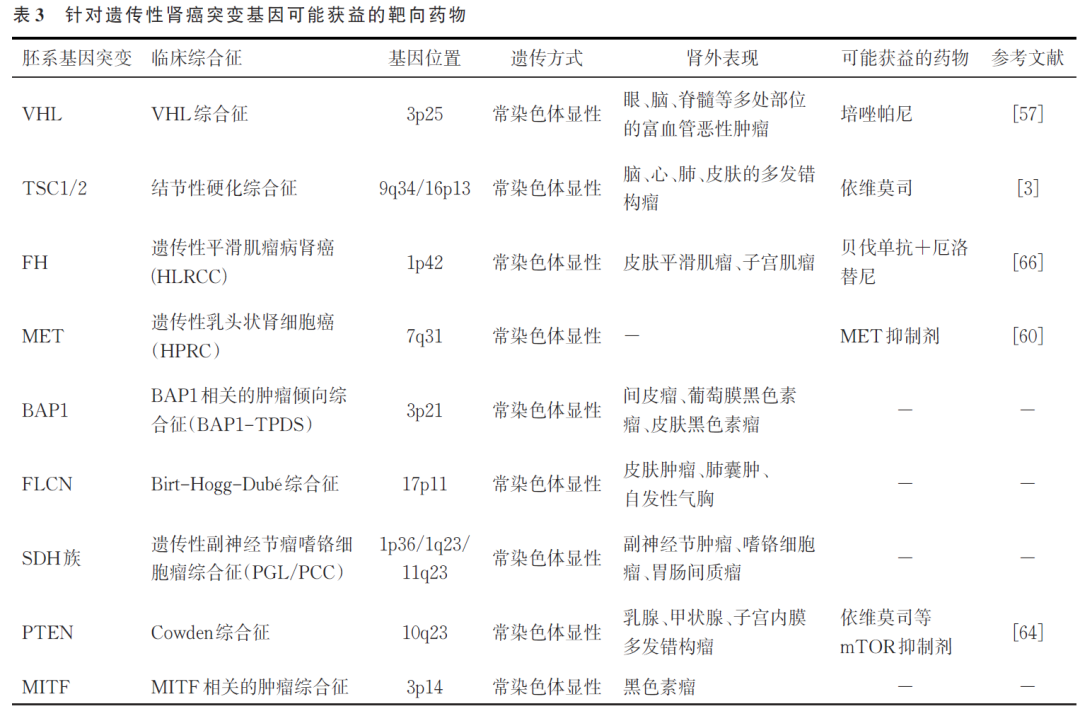 表 3 针对遗传性肾癌突变基因可能获益的靶向药物

| 胚系基因突变 | 临床综合征 | 基因位置 | 遗传方式 | 肾外表现 | 可能获益的药物 | 参考文献 |
|---|---|---|---|---|---|---|
| VHL | VHL综合征 | 3p25 | 常染色体显性 | 眼、脑、脊髓等多处部位的富血管恶性肿瘤 | 培唑帕尼 | [57] |
| TSC1/2 | 结节性硬化综合征 | 9q34/16p13 | 常染色体显性 | 脑、心、肺、皮肤的多发错构瘤 | 依维莫司 | [3] |
| FH | 遗传性平滑肌瘤病肾癌(HLRCC) | 1p42 | 常染色体显性 | 皮肤平滑肌瘤、子宫肌瘤 | 贝伐单抗+厄洛替尼 | [66] |
| MET | 遗传性乳头状肾细胞癌(HPRC) | 7q31 | 常染色体显性 | — | MET抑制剂 | [60] |
| BAP1 | BAP1相关的肿瘤倾向综合征(BAP1-TPDS) | 3p21 | 常染色体显性 | 间皮瘤、葡萄膜黑色素瘤、皮肤黑色素瘤 | — | — |
| FLCN | Birt-Hogg-Dubé综合征 | 17p11 | 常染色体显性 | 皮肤肿瘤、肺囊肿、自发性气胸 | — | — |
| SDH族 | 遗传性副神经节瘤嗜铬细胞瘤综合征(PGL/PCC) | 1p36/1q23/11q23 | 常染色体显性 | 副神经节肿瘤、嗜铬细胞瘤、胃肠间质瘤 | — | — |
| PTEN | Cowden综合征 | 10q23 | 常染色体显性 | 乳腺、甲状腺、子宫内膜多发错构瘤 | 依维莫司等mTOR抑制剂 | [64] |
| MITF | MITF相关的肿瘤综合征 | 3p14 | 常染色体显性 | 黑色素瘤 | — | — |